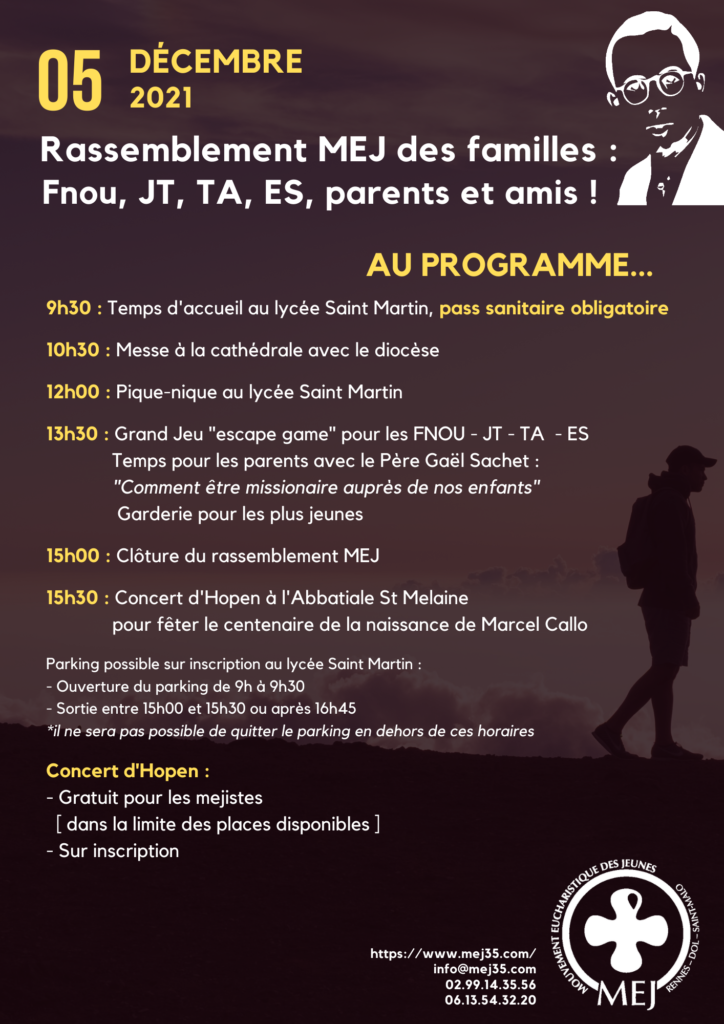 05 DÉCEMBRE 2021

Rassemblement MEJ des familles : Fnou, JT, TA, ES, parents et amis !

AU PROGRAMME...

9h30 : Temps d'accueil au lycée Saint Martin, pass sanitaire obligatoire

10h30 : Messe à la cathédrale avec le diocèse

12h00 : Pique-nique au lycée Saint Martin

13h30 : Grand Jeu "escape game" pour les FNOU - JT - TA - ES
Temps pour les parents avec le Père Gaël Sachet :
"Comment être missionaire auprès de nos enfants"
Garderie pour les plus jeunes

15h00 : Clôture du rassemblement MEJ

15h30 : Concert d'Hopen à l'Abbatiale St Melaine pour fêter le centenaire de la naissance de Marcel Callo

Parking possible sur inscription au lycée Saint Martin :
- Ouverture du parking de 9h à 9h30
- Sortie entre 15h00 et 15h30 ou après 16h45
*il ne sera pas possible de quitter le parking en dehors de ces horaires

Concert d'Hopen :
- Gratuit pour les mejistes
[ dans la limite des places disponibles ]
- Sur inscription

https://www.mej35.com/
info@mej35.com
02.99.14.35.56
06.13.54.32.20

MOUVEMENT EUCHARISTIQUE DES JEUNES RENNES - DOL - SAINT-MALO
MEJ